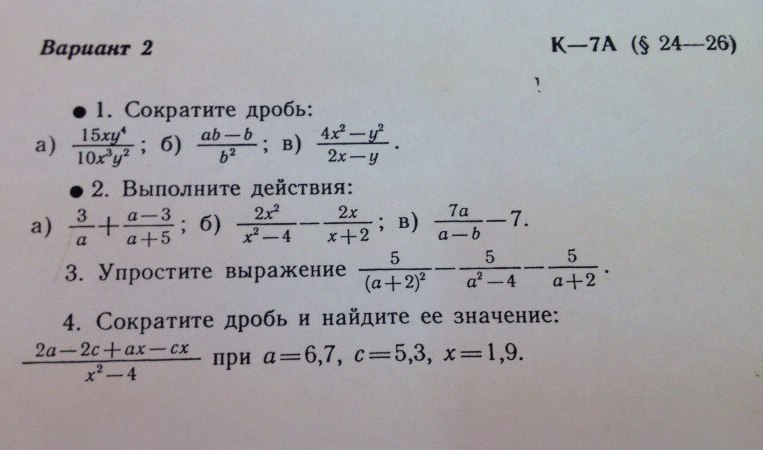 Вариант 2

К—7А (§ 24—26)

• 1. Сократите дробь:

а) $\frac{15xy^4}{10x^3y^2}$; б) $\frac{ab-b}{b^2}$; в) $\frac{4x^2-y^2}{2x-y}$.

• 2. Выполните действия:

а) $\frac{3}{a}+\frac{a-3}{a+5}$; б) $\frac{2x^2}{x^2-4}-\frac{2x}{x+2}$; в) $\frac{7a}{a-b}-7$.

3. Упростите выражение $\frac{5}{(a+2)^2}-\frac{5}{a^2-4}-\frac{5}{a+2}$.

4. Сократите дробь и найдите ее значение:

$\frac{2a-2c+ax-cx}{x^2-4}$ при $a=6,7$, $c=5,3$, $x=1,9$.